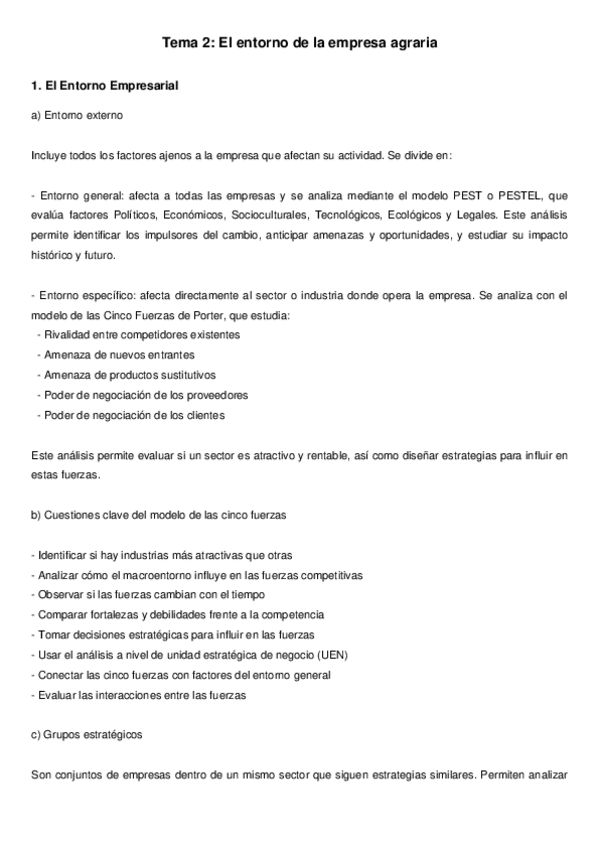 Tema 2: El entorno de la empresa agraria

1. El Entorno Empresarial

a) Entorno externo

Incluye todos los factores ajenos a la empresa que afectan su actividad. Se divide en:

- Entorno general: afecta a todas las empresas y se analiza mediante el modelo PEST o PESTEL, que evalúa factores Políticos, Económicos, Socioculturales, Tecnológicos, Ecológicos y Legales. Este análisis permite identificar los impulsores del cambio, anticipar amenazas y oportunidades, y estudiar su impacto histórico y futuro.

- Entorno específico: afecta directamente al sector o industria donde opera la empresa. Se analiza con el modelo de las Cinco Fuerzas de Porter, que estudia:
- Rivalidad entre competidores existentes
- Amenaza de nuevos entrantes
- Amenaza de productos sustitutivos
- Poder de negociación de los proveedores
- Poder de negociación de los clientes

Este análisis permite evaluar si un sector es atractivo y rentable, así como diseñar estrategias para influir en estas fuerzas.

b) Cuestiones clave del modelo de las cinco fuerzas

- Identificar si hay industrias más atractivas que otras
- Analizar cómo el macroentorno influye en las fuerzas competitivas
- Observar si las fuerzas cambian con el tiempo
- Comparar fortalezas y debilidades frente a la competencia
- Tomar decisiones estratégicas para influir en las fuerzas
- Usar el análisis a nivel de unidad estratégica de negocio (UEN)
- Conectar las cinco fuerzas con factores del entorno general
- Evaluar las interacciones entre las fuerzas

c) Grupos estratégicos

Son conjuntos de empresas dentro de un mismo sector que siguen estrategias similares. Permiten analizar